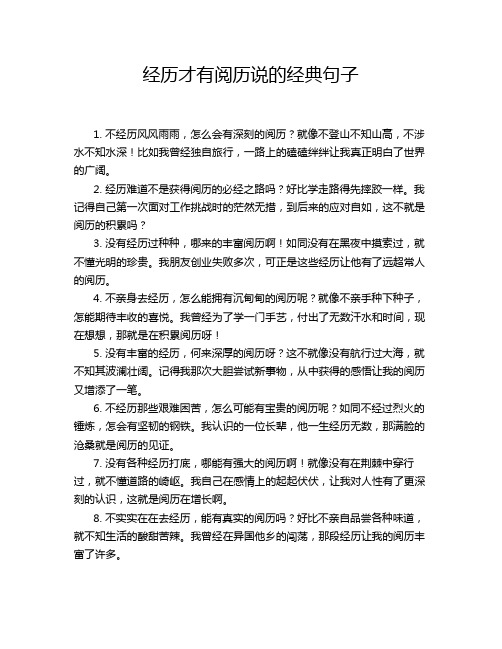 经历才有阅历说的经典句子

1. 不经历风风雨雨，怎么会有深刻的阅历？就像不登山不知山高，不涉水不知水深！比如我曾经独自旅行，一路上的磕磕绊绊让我真正明白了世界的广阔。

2. 经历难道不是获得阅历的必经之路吗？好比学走路得先摔跤一样。我记得自己第一次面对工作挑战时的茫然无措，到后来的应对自如，这不就是阅历的积累吗？

3. 没有经历过种种，哪来的丰富阅历啊！如同没有在黑夜中摸索过，就不懂光明的珍贵。我朋友创业失败多次，可正是这些经历让他有了远超常人的阅历。

4. 不亲身去经历，怎么能拥有沉甸甸的阅历呢？就像不亲手种下种子，怎能期待丰收的喜悦。我曾经为了学一门手艺，付出了无数汗水和时间，现在想想，那就是在积累阅历呀！

5. 没有丰富的经历，何来深厚的阅历呀？这不就像没有航行过大海，就不知其波澜壮阔。记得我那次大胆尝试新事物，从中获得的感悟让我的阅历又增添了一笔。

6. 不经历那些艰难困苦，怎么可能有宝贵的阅历呢？如同不经过烈火的锤炼，怎会有坚韧的钢铁。我认识的一位长辈，他一生经历无数，那满脸的沧桑就是阅历的见证。

7. 没有各种经历打底，哪能有强大的阅历啊！就像没有在荆棘中穿行过，就不懂道路的崎岖。我自己在感情上的起起伏伏，让我对人性有了更深刻的认识，这就是阅历在增长啊。

8. 不实实在在去经历，能有真实的阅历吗？好比不亲自品尝各种味道，就不知生活的酸甜苦辣。我曾经在异国他乡的闯荡，那段经历让我的阅历丰富了许多。